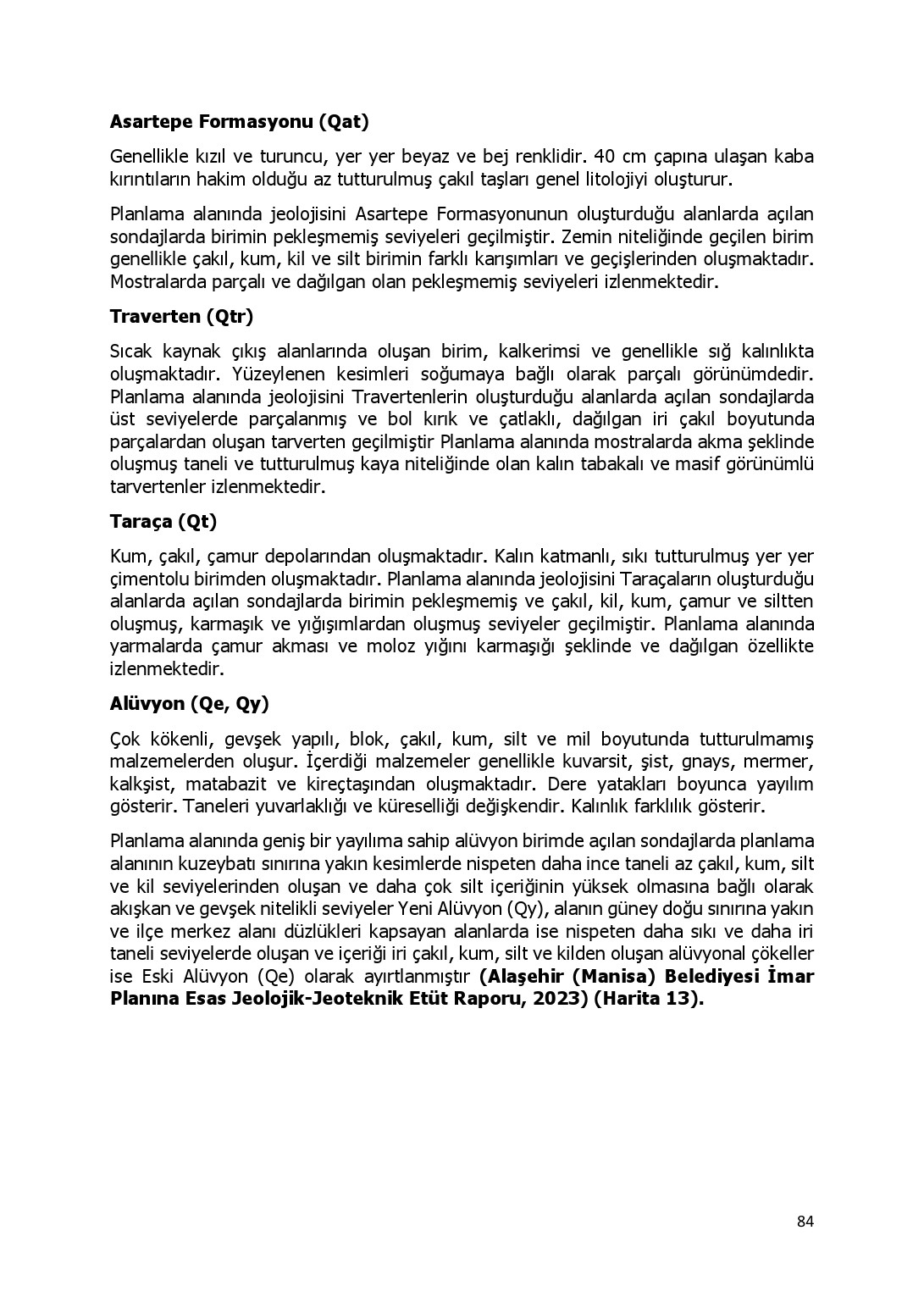 Asartepe Formasyonu (Qat)

Genellikle kızıl ve turuncu, yer yer beyaz ve bej renklidir. 40 cm çapına ulaşan kaba kırıntıların hakim olduğu az tutturulmuş çakıl taşları genel litolojiyi oluşturur.

Planlama alanında jeolojisini Asartepe Formasyonunun oluşturduğu alanlarda açılan sondajlarda birimin pekleşmemiş seviyeleri geçilmiştir. Zemin niteliğinde geçilen birim genellikle çakıl, kum, kil ve silt birimin farklı karışımları ve geçişlerinden oluşmaktadır. Mostralarda parçalı ve dağılgan olan pekleşmemiş seviyeleri izlenmektedir.

Traverten (Qtr)

Sıcak kaynak çıkış alanlarında oluşan birim, kalkerimsi ve genellikle sığ kalınlıkta oluşmaktadır. Yüzeylenen kesimleri soğumaya bağlı olarak parçalı görünümdedir. Planlama alanında jeolojisini Travertenlerin oluşturduğu alanlarda açılan sondajlarda üst seviyelerde parçalanmış ve bol kırık ve çatlaklı, dağılgan iri çakıl boyutunda parçalardan oluşan tarverten geçilmiştir Planlama alanında mostralarda akma şeklinde oluşmuş taneli ve tutturulmuş kaya niteliğinde olan kalın tabakalı ve masif görünümlü tarvertenler izlenmektedir.

Taraça (Qt)

Kum, çakıl, çamur depolarından oluşmaktadır. Kalın katmanlı, sıkı tutturulmuş yer yer çimentolu birimden oluşmaktadır. Planlama alanında jeolojisini Taraçaların oluşturduğu alanlarda açılan sondajlarda birimin pekleşmemiş ve çakıl, kil, kum, çamur ve siltten oluşmuş, karmaşık ve yığışımlardan oluşmuş seviyeler geçilmiştir. Planlama alanında yarmalarda çamur akması ve moloz yığını karmaşığı şeklinde ve dağılgan özellikte izlenmektedir.

Alüvyon (Qe, Qy)

Çok kökenli, gevşek yapılı, blok, çakıl, kum, silt ve mil boyutunda tutturulmamış malzemelerden oluşur. İçerdiği malzemeler genellikle kuvarsit, şist, gnays, mermer, kalkşist, matabazit ve kireçtaşından oluşmaktadır. Dere yatakları boyunca yayılım gösterir. Taneleri yuvarlaklığı ve küreselliği değişkendir. Kalınlık farklılık gösterir.

Planlama alanında geniş bir yayılıma sahip alüvyon birimde açılan sondajlarda planlama alanının kuzeybatı sınırına yakın kesimlerde nispeten daha ince taneli az çakıl, kum, silt ve kil seviyelerinden oluşan ve daha çok silt içeriğinin yüksek olmasına bağlı olarak akışkan ve gevşek nitelikli seviyeler Yeni Alüvyon (Qy), alanın güney doğu sınırına yakın ve ilçe merkez alanı düzlükleri kapsayan alanlarda ise nispeten daha sıkı ve daha iri taneli seviyelerde oluşan ve içeriği iri çakıl, kum, silt ve kilden oluşan alüvyonal çökeller ise Eski Alüvyon (Qe) olarak ayırtlanmıştır (Alaşehir (Manisa) Belediyesi İmar Planına Esas Jeolojik-Jeoteknik Etüt Raporu, 2023) (Harita 13).

84